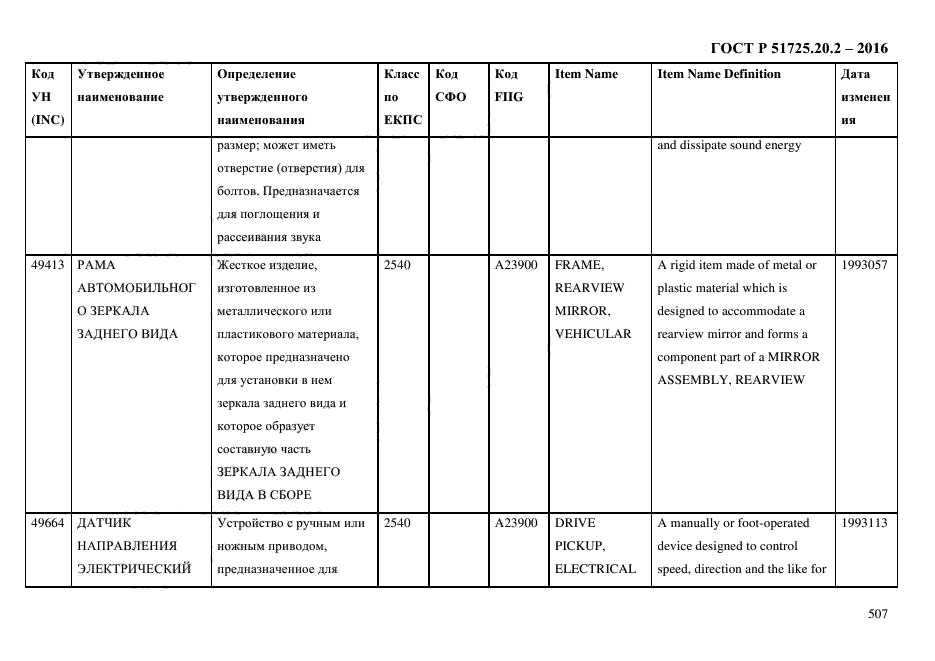 ГОСТ Р 51725.20.2 – 2016

| Код УН (INC) | Утвержденное наименование | Определение утвержденного наименования | Класс по ЕКПС | Код СФО | Код FIIG | Item Name | Item Name Definition | Дата изменения |
|---|---|---|---|---|---|---|---|---|
| | | размер; может иметь отверстие (отверстия) для болтов. Предназначается для поглощения и рассеивания звука | | | | | and dissipate sound energy | |
| 49413 | РАМА АВТОМОБИЛЬНОГО ЗЕРКАЛА ЗАДНЕГО ВИДА | Жесткое изделие, изготовленное из металлического или пластикового материала, которое предназначено для установки в нем зеркала заднего вида и которое образует составную часть ЗЕРКАЛА ЗАДНЕГО ВИДА В СБОРЕ | 2540 | | A23900 | FRAME, REARVIEW MIRROR, VEHICULAR | A rigid item made of metal or plastic material which is designed to accommodate a rearview mirror and forms a component part of a MIRROR ASSEMBLY, REARVIEW | 1993057 |
| 49664 | ДАТЧИК НАПРАВЛЕНИЯ ЭЛЕКТРИЧЕСКИЙ | Устройство с ручным или ножным приводом, предназначенное для | 2540 | | A23900 | DRIVE PICKUP, ELECTRICAL | A manually or foot-operated device designed to control speed, direction and the like for | 1993113 |

507